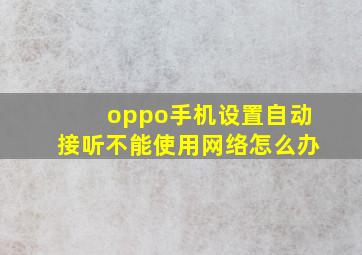 oppo手机设置自动接听不能使用网络怎么办